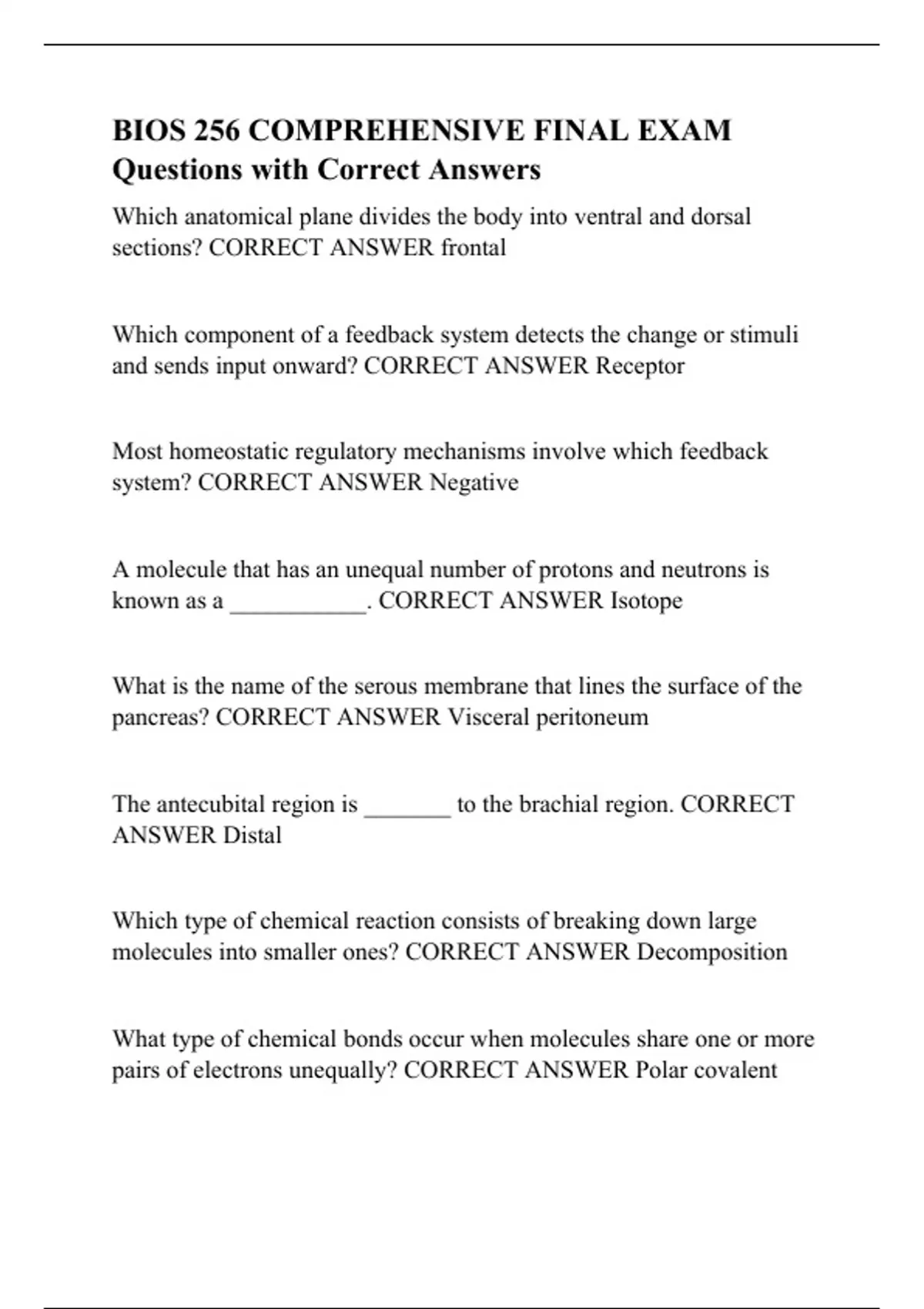 BIOS 256 COMPREHENSIVE FINAL EXAM Questions with Correct Answers

Which anatomical plane divides the body into ventral and dorsal sections? CORRECT ANSWER frontal

Which component of a feedback system detects the change or stimuli and sends input onward? CORRECT ANSWER Receptor

Most homeostatic regulatory mechanisms involve which feedback system? CORRECT ANSWER Negative

A molecule that has an unequal number of protons and neutrons is known as a ___________. CORRECT ANSWER Isotope

What is the name of the serous membrane that lines the surface of the pancreas? CORRECT ANSWER Visceral peritoneum

The antecubital region is _______ to the brachial region. CORRECT ANSWER Distal

Which type of chemical reaction consists of breaking down large molecules into smaller ones? CORRECT ANSWER Decomposition

What type of chemical bonds occur when molecules share one or more pairs of electrons unequally? CORRECT ANSWER Polar covalent